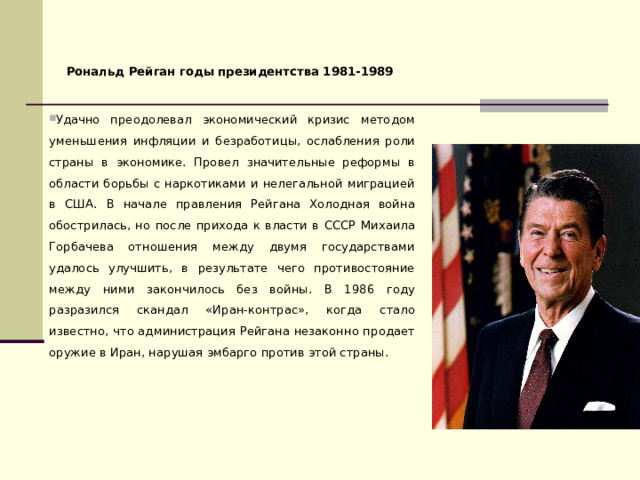 Рональд Рейган годы президентства 1981-1989

Удачно преодолевал экономический кризис методом уменьшения инфляции и безработицы, ослабления роли страны в экономике. Провел значительные реформы в области борьбы с наркотиками и нелегальной миграцией в США. В начале правления Рейгана Холодная война обострилась, но после прихода к власти в СССР Михаила Горбачева отношения между двумя государствами удалось улучшить, в результате чего противостояние между ними закончилось без войны. В 1986 году разразился скандал «Иран-контрас», когда стало известно, что администрация Рейгана незаконно продает оружие в Иран, нарушая эмбарго против этой страны.